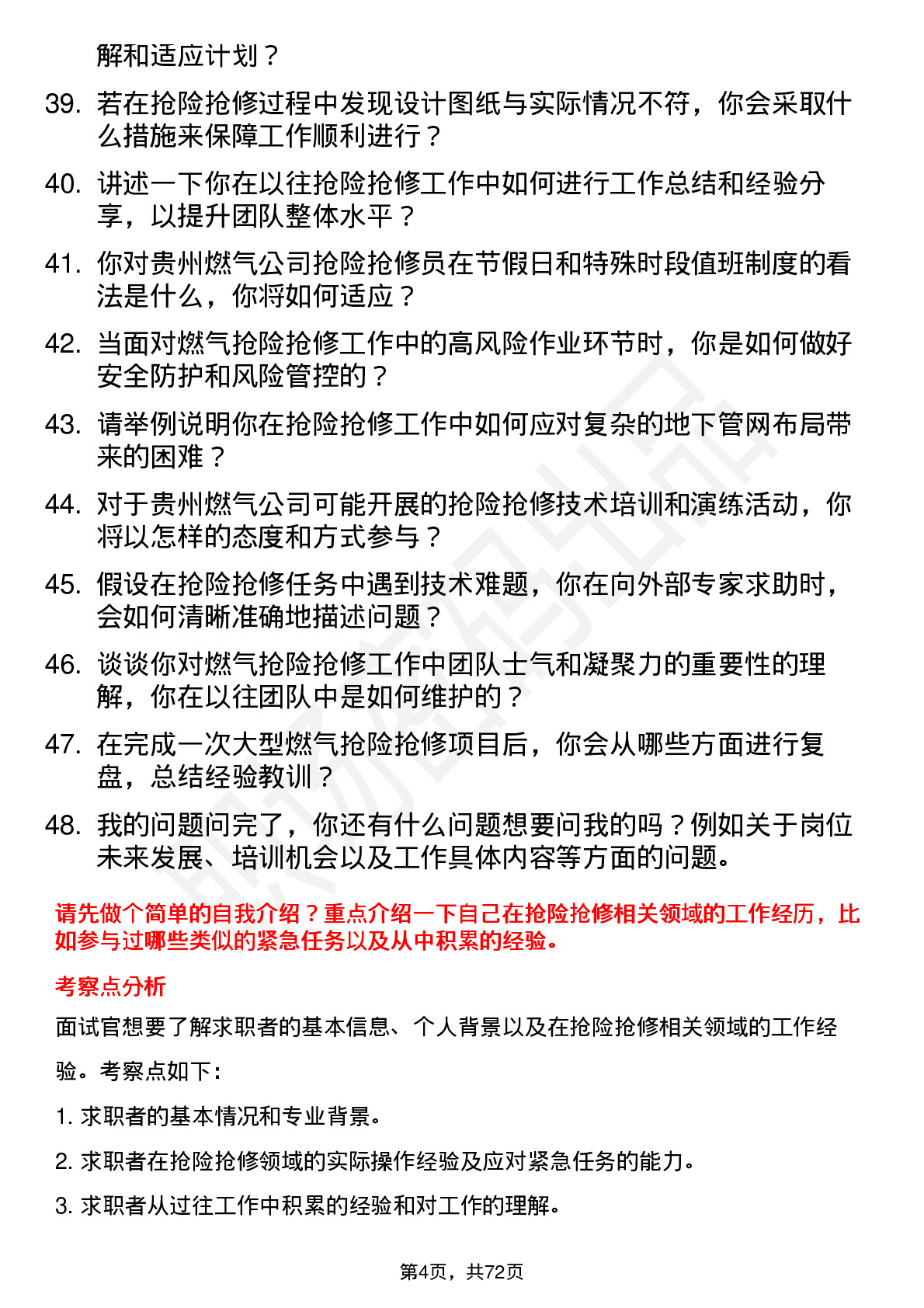 解和适应计划？

39. 若在抢险抢修过程中发现设计图纸与实际情况不符，你会采取什么措施来保障工作顺利进行？

40. 讲述一下你在以往抢险抢修工作中如何进行工作总结和经验分享，以提升团队整体水平？

41. 你对贵州燃气公司抢险抢修员在节假日和特殊时段值班制度的看法是什么，你将如何适应？

42. 当面对燃气抢险抢修工作中的高风险作业环节时，你是如何做好安全防护和风险管控的？

43. 请举例说明你在抢险抢修工作中如何应对复杂的地下管网布局带来的困难？

44. 对于贵州燃气公司可能开展的抢险抢修技术培训和演练活动，你将以怎样的态度和方式参与？

45. 假设在抢险抢修任务中遇到技术难题，你在向外部专家求助时，会如何清晰准确地描述问题？

46. 谈谈你对燃气抢险抢修工作中团队士气和凝聚力的重要性的理解，你在以往团队中是如何维护的？

47. 在完成一次大型燃气抢险抢修项目后，你会从哪些方面进行复盘，总结经验教训？

48. 我的问题问完了，你还有什么问题想要问我的吗？例如关于岗位未来发展、培训机会以及工作具体内容等方面的问题。

请先做个简单的自我介绍？重点介绍一下自己在抢险抢修相关领域的工作经历，比如参与过哪些类似的紧急任务以及从中积累的经验。

考察点分析

面试官想要了解求职者的基本信息、个人背景以及在抢险抢修相关领域的工作经验。考察点如下：

1. 求职者的基本情况和专业背景。

2. 求职者在抢险抢修领域的实际操作经验及应对紧急任务的能力。

3. 求职者从过往工作中积累的经验和对工作的理解。

第4页，共72页